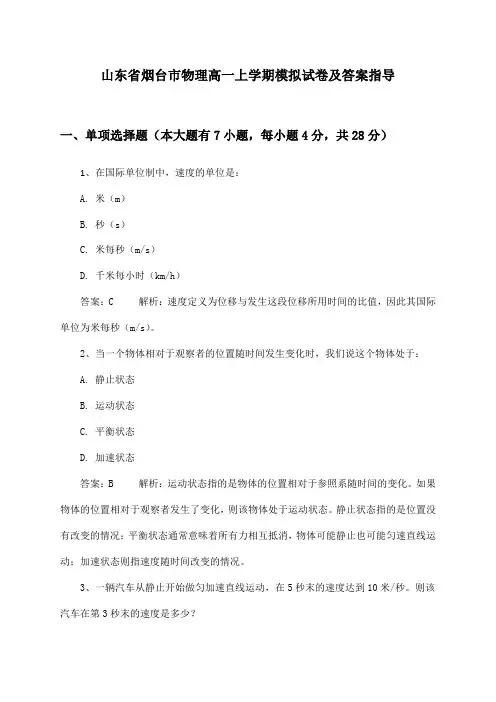 山东省烟台市物理高一上学期模拟试卷及答案指导

一、单项选择题（本大题有7小题，每小题4分，共28分）

1、在国际单位制中，速度的单位是：

A. 米（m）

B. 秒（s）

C. 米每秒（m/s）

D. 千米每小时（km/h）

答案：C　　解析：速度定义为位移与发生这段位移所用时间的比值，因此其国际单位为米每秒（m/s）。

2、当一个物体相对于观察者的位置随时间发生变化时，我们说这个物体处于：

A. 静止状态

B. 运动状态

C. 平衡状态

D. 加速状态

答案：B　　解析：运动状态指的是物体的位置相对于参照系随时间的变化。如果物体的位置相对于观察者发生了变化，则该物体处于运动状态。静止状态指的是位置没有改变的情况；平衡状态通常意味着所有力相互抵消，物体可能静止也可能匀速直线运动；加速状态则指速度随时间改变的情况。

3、一辆汽车从静止开始做匀加速直线运动，在5秒末的速度达到10米/秒。则该汽车在第3秒末的速度是多少？